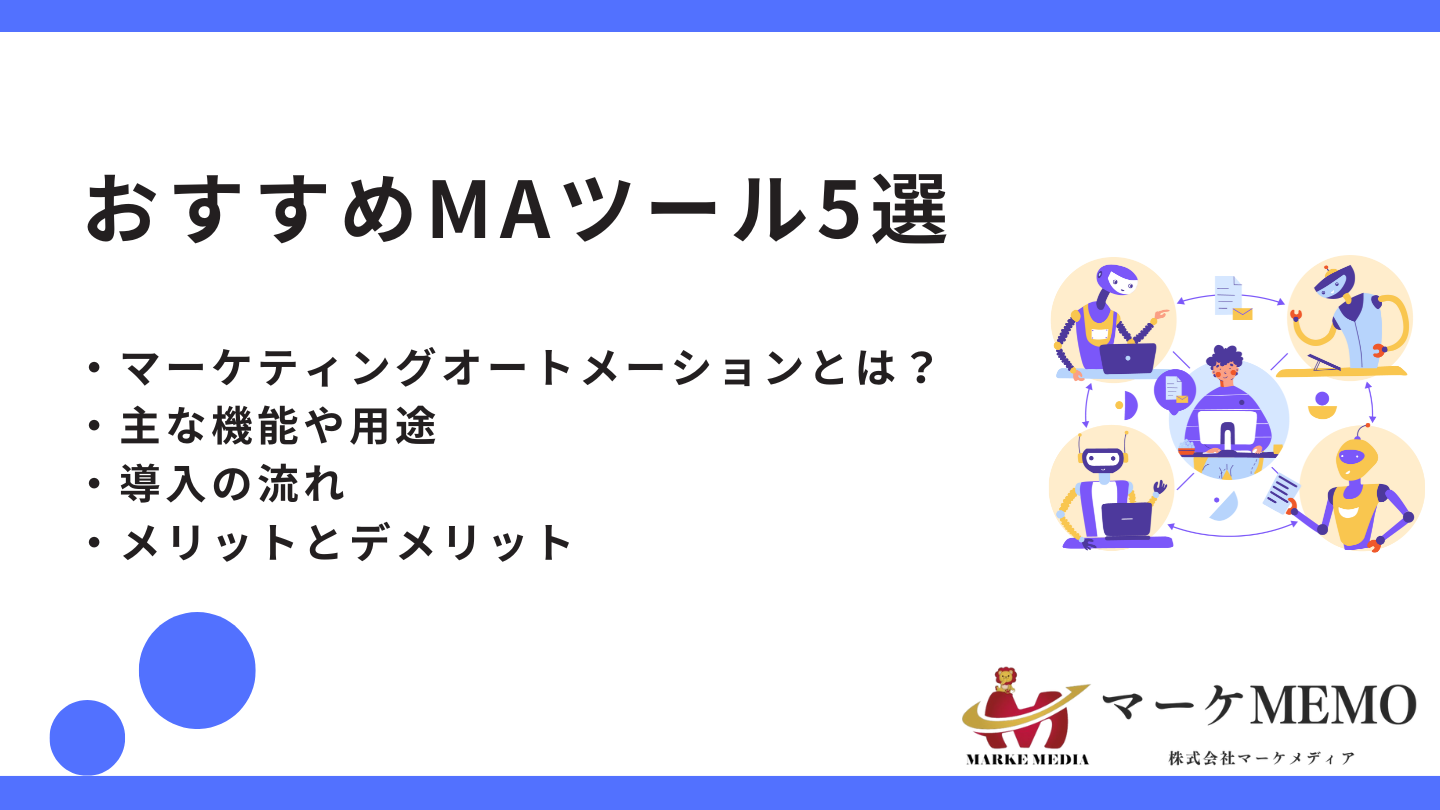 おすすめMAツール5選

・マーケティングオートメーションとは？
・主な機能や用途
・導入の流れ
・メリットとデメリット

MARKE MEDIA

マーケMEMO

株式会社マーケメディア